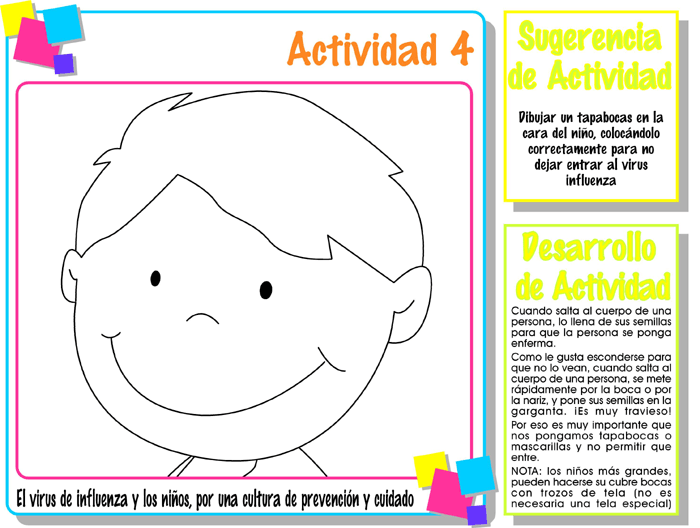 Actividad 4

El virus de influenza y los niños, por una cultura de prevención y cuidado

Sugerencia de Actividad

Dibujar un tapabocas en la cara del niño, colocándolo correctamente para no dejar entrar al virus influenza

Desarrollo de Actividad

Cuando salta al cuerpo de una persona, lo llena de sus semillas para que la persona se ponga enferma.

Como le gusta esconderse para que no lo vean, cuando salta al cuerpo de una persona, se mete rápidamente por la boca o por la nariz, y pone sus semillas en la garganta. ¡Es muy travieso!

Por eso es muy importante que nos pongamos tapabocas o mascarillas y no permitir que entre.

NOTA: los niños más grandes, pueden hacerse su cubre bocas con trozos de tela (no es necesaria una tela especial)